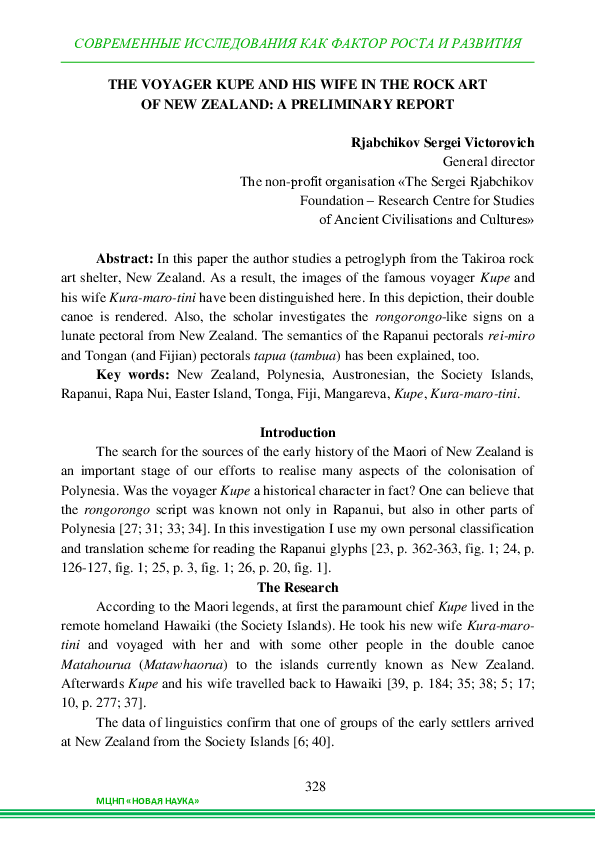 СОВРЕМЕННЫЕ ИССЛЕДОВАНИЯ КАК ФАКТОР РОСТА И РАЗВИТИЯ

THE VOYAGER KUPE AND HIS WIFE IN THE ROCK ART OF NEW ZEALAND: A PRELIMINARY REPORT

Rjabchikov Sergei Victorovich
General director
The non-profit organisation «The Sergei Rjabchikov Foundation – Research Centre for Studies of Ancient Civilisations and Cultures»

Abstract: In this paper the author studies a petroglyph from the Takiroa rock art shelter, New Zealand. As a result, the images of the famous voyager Kupe and his wife Kura-maro-tini have been distinguished here. In this depiction, their double canoe is rendered. Also, the scholar investigates the rongorongo-like signs on a lunate pectoral from New Zealand. The semantics of the Rapanui pectorals rei-miro and Tongan (and Fijian) pectorals tapua (tambua) has been explained, too.

Key words: New Zealand, Polynesia, Austronesian, the Society Islands, Rapanui, Rapa Nui, Easter Island, Tonga, Fiji, Mangareva, Kupe, Kura-maro-tini.

Introduction

The search for the sources of the early history of the Maori of New Zealand is an important stage of our efforts to realise many aspects of the colonisation of Polynesia. Was the voyager Kupe a historical character in fact? One can believe that the rongorongo script was known not only in Rapanui, but also in other parts of Polynesia [27; 31; 33; 34]. In this investigation I use my own personal classification and translation scheme for reading the Rapanui glyphs [23, p. 362-363, fig. 1; 24, p. 126-127, fig. 1; 25, p. 3, fig. 1; 26, p. 20, fig. 1].

The Research

According to the Maori legends, at first the paramount chief Kupe lived in the remote homeland Hawaiki (the Society Islands). He took his new wife Kura-maro-tini and voyaged with her and with some other people in the double canoe Matahourua (Matawhaorua) to the islands currently known as New Zealand. Afterwards Kupe and his wife travelled back to Hawaiki [39, p. 184; 35; 38; 5; 17; 10, p. 277; 37].

The data of linguistics confirm that one of groups of the early settlers arrived at New Zealand from the Society Islands [6; 40].

328

МЦНП «НОВАЯ НАУКА»